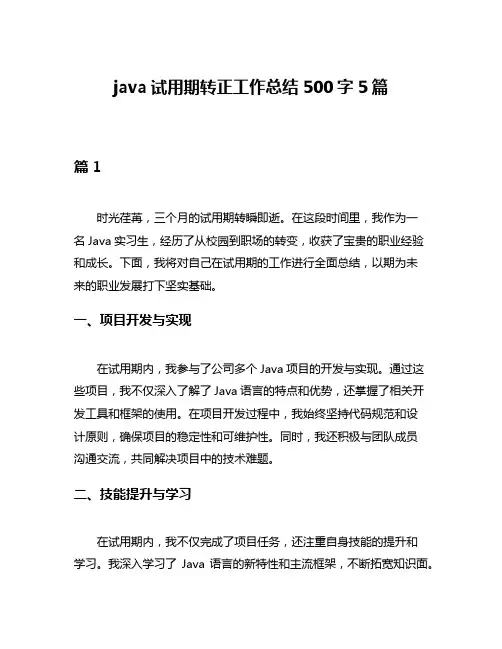 java 试用期转正工作总结 500 字 5 篇

篇 1

时光荏苒，三个月的试用期转瞬即逝。在这段时间里，我作为一名 Java 实习生，经历了从校园到职场的转变，收获了宝贵的职业经验和成长。下面，我将对自己在试用期的工作进行全面总结，以期为未来的职业发展打下坚实基础。

一、项目开发与实现

在试用期内，我参与了公司多个 Java 项目的开发与实现。通过这些项目，我不仅深入了解了 Java 语言的特点和优势，还掌握了相关开发工具和框架的使用。在项目开发过程中，我始终坚持代码规范和设计原则，确保项目的稳定性和可维护性。同时，我还积极与团队成员沟通交流，共同解决项目中的技术难题。

二、技能提升与学习

在试用期内，我不仅完成了项目任务，还注重自身技能的提升和学习。我深入学习了 Java 语言的新特性和主流框架，不断拓宽知识面。